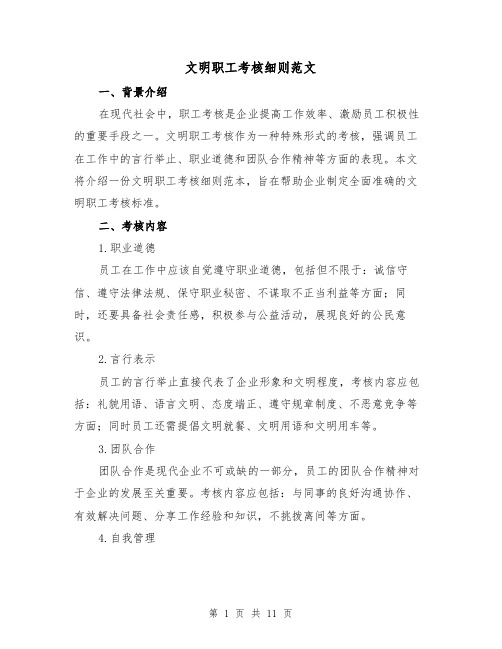 文明职工考核细则范文

一、背景介绍

在现代社会中，职工考核是企业提高工作效率、激励员工积极性的重要手段之一。文明职工考核作为一种特殊形式的考核，强调员工在工作中的言行举止、职业道德和团队合作精神等方面的表现。本文将介绍一份文明职工考核细则范本，旨在帮助企业制定全面准确的文明职工考核标准。

二、考核内容

1.职业道德

员工在工作中应该自觉遵守职业道德，包括但不限于：诚信守信、遵守法律法规、保守职业秘密、不谋取不正当利益等方面；同时，还要具备社会责任感，积极参与公益活动，展现良好的公民意识。

2.言行表示

员工的言行举止直接代表了企业形象和文明程度，考核内容应包括：礼貌用语、语言文明、态度端正、遵守规章制度、不恶意竞争等方面；同时员工还需提倡文明就餐、文明用语和文明用车等。

3.团队合作

团队合作是现代企业不可或缺的一部分，员工的团队合作精神对于企业的发展至关重要。考核内容应包括：与同事的良好沟通协作、有效解决问题、分享工作经验和知识，不挑拨离间等方面。

4.自我管理

第 1 页 共 11 页